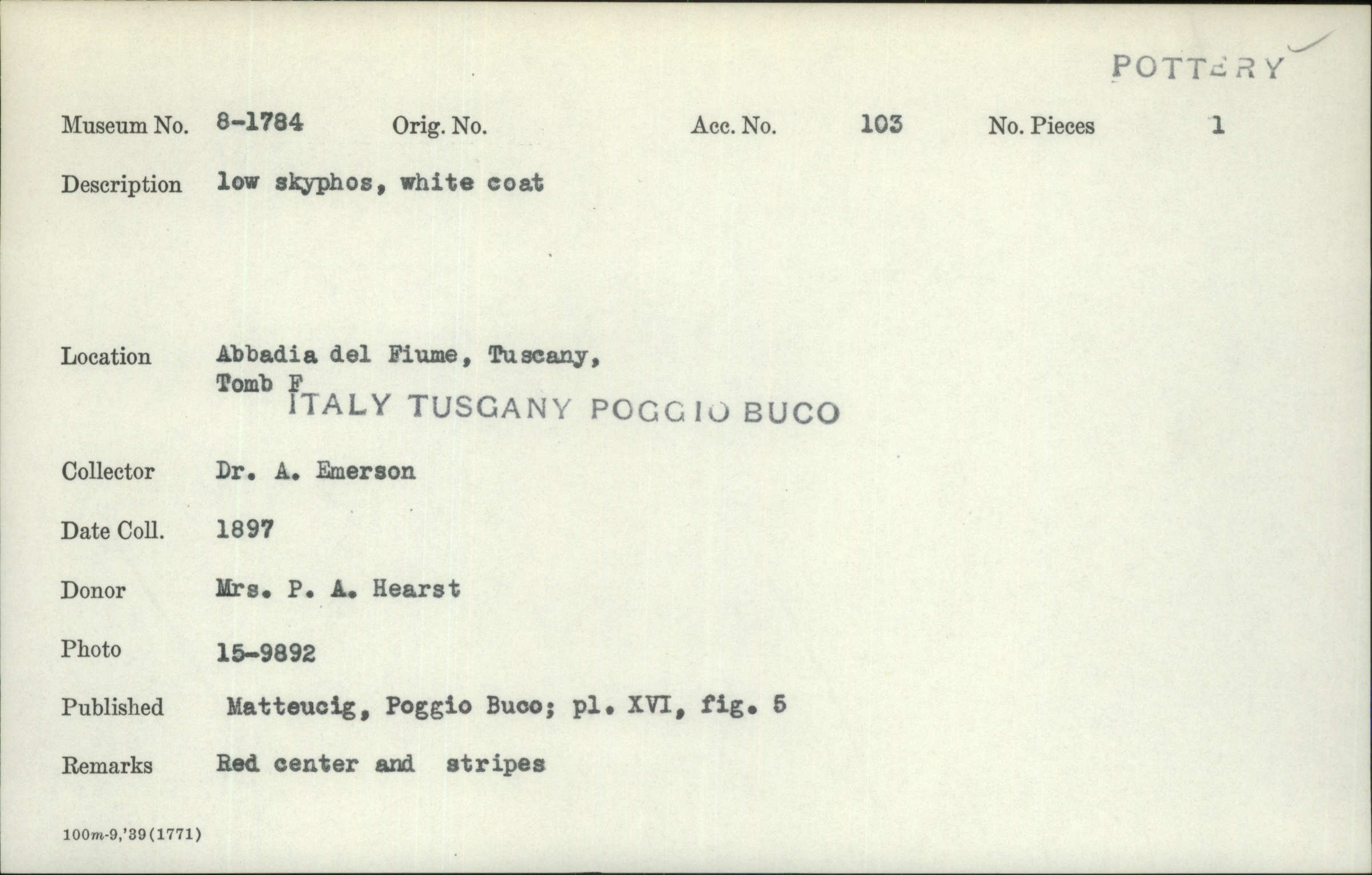 POTTERY

Museum No. 8-1784 Orig. No. Acc. No. 103 No. Pieces 1

Description low skyphos, white coat

Location Abbadia del Fiume, Tuscany, Tomb F
ITALY TUSCANY POGGIO BUCO

Collector Dr. A. Emerson

Date Coll. 1897

Donor Mrs. P. A. Hearst

Photo 15-9892

Published Matteucig, Poggio Buco; pl. XVI, fig. 5

Remarks Red center and stripes

100m-9,'39(1771)